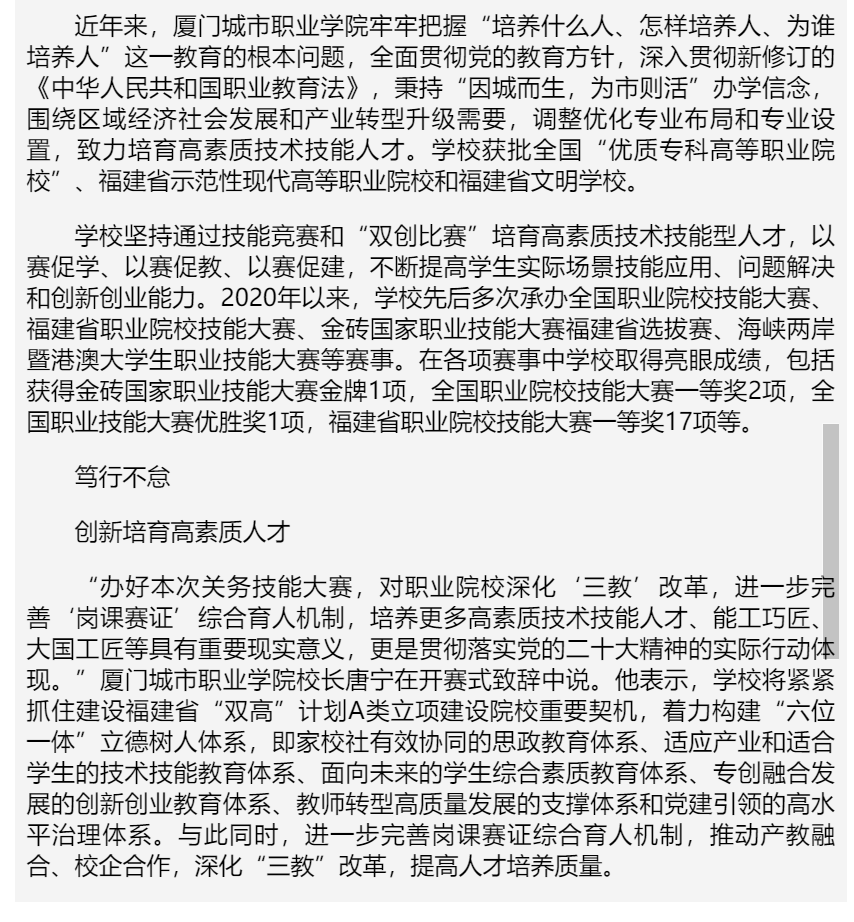 近年来，厦门城市职业学院牢牢把握“培养什么人、怎样培养人、为谁培养人”这一教育的根本问题，全面贯彻党的教育方针，深入贯彻新修订的《中华人民共和国职业教育法》，秉持“因城而生，为市则活”办学信念，围绕区域经济社会发展和产业转型升级需要，调整优化专业布局和专业设置，致力培育高素质技术技能人才。学校获批全国“优质专科高等职业院校”、福建省示范性现代高等职业院校和福建省文明学校。

学校坚持通过技能竞赛和“双创比赛”培育高素质技术技能型人才，以赛促学、以赛促教、以赛促建，不断提高学生实际场景技能应用、问题解决和创新创业能力。2020年以来，学校先后多次承办全国职业院校技能大赛、福建省职业院校技能大赛、金砖国家职业技能大赛福建省选拔赛、海峡两岸暨港澳大学生职业技能大赛等赛事。在各项赛事中学校取得亮眼成绩，包括获得金砖国家职业技能大赛金牌1项，全国职业院校技能大赛一等奖2项，全国职业技能大赛优胜奖1项，福建省职业院校技能大赛一等奖17项等。

笃行不怠

创新培育高素质人才

“办好本次关务技能大赛，对职业院校深化‘三教’改革，进一步完善‘岗课赛证’综合育人机制，培养更多高素质技术技能人才、能工巧匠、大国工匠等具有重要现实意义，更是贯彻落实党的二十大精神的实际行动体现。”厦门城市职业学院校长唐宁在开赛式致辞中说。他表示，学校将紧紧抓住建设福建省“双高”计划A类立项建设院校重要契机，着力构建“六位一体”立德树人体系，即家校社有效协同的思政教育体系、适应产业和适合学生的技术技能教育体系、面向未来的学生综合素质教育体系、专创融合发展的创新创业教育体系、教师转型高质量发展的支撑体系和党建引领的高水平治理体系。与此同时，进一步完善岗课赛证综合育人机制，推动产教融合、校企合作，深化“三教”改革，提高人才培养质量。